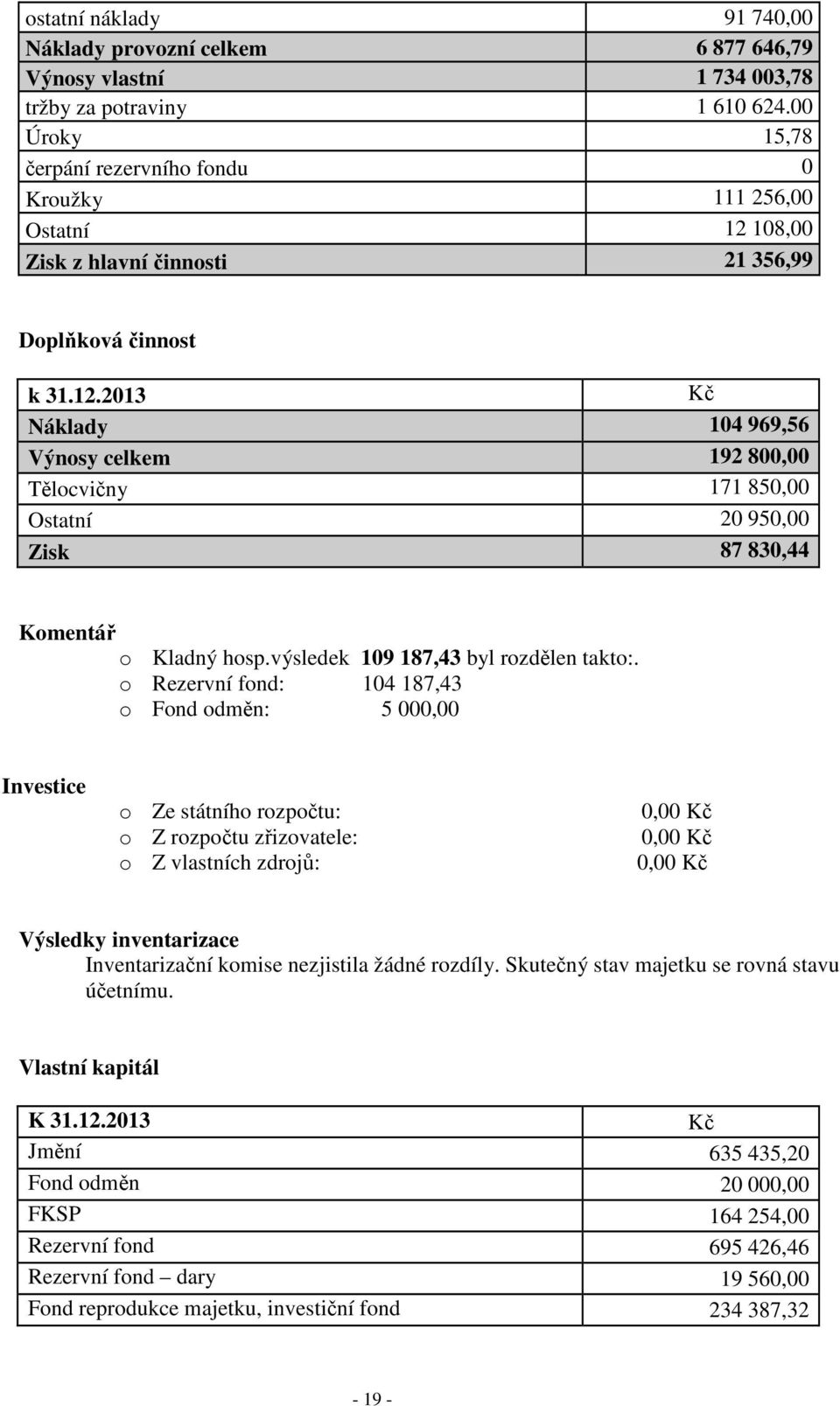 | ostatní náklady | 91 740,00 |
|---|---|
| Náklady provozní celkem | 6 877 646,79 |
| Výnosy vlastní | 1 734 003,78 |
| tržby za potraviny | 1 610 624.00 |
| Úroky | 15,78 |
| čerpání rezervního fondu | 0 |
| Kroužky | 111 256,00 |
| Ostatní | 12 108,00 |
| Zisk z hlavní činnosti | 21 356,99 |

Doplňková činnost

| k 31.12.2013 | Kč |
|---|---|
| Náklady | 104 969,56 |
| Výnosy celkem | 192 800,00 |
| Tělocvičny | 171 850,00 |
| Ostatní | 20 950,00 |
| Zisk | 87 830,44 |

Komentář
o Kladný hosp.výsledek 109 187,43 byl rozdělen takto:.
o Rezervní fond: 104 187,43
o Fond odměn: 5 000,00

Investice
o Ze státního rozpočtu: 0,00 Kč
o Z rozpočtu zřizovatele: 0,00 Kč
o Z vlastních zdrojů: 0,00 Kč

Výsledky inventarizace
Inventarizační komise nezjistila žádné rozdíly. Skutečný stav majetku se rovná stavu účetnímu.

Vlastní kapitál

| K 31.12.2013 | Kč |
|---|---|
| Jmění | 635 435,20 |
| Fond odměn | 20 000,00 |
| FKSP | 164 254,00 |
| Rezervní fond | 695 426,46 |
| Rezervní fond – dary | 19 560,00 |
| Fond reprodukce majetku, investiční fond | 234 387,32 |

- 19 -